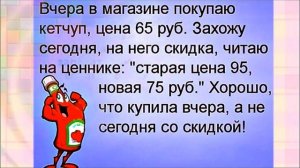 Вчера в магазине покупаю кетчуп, цена 65 руб. Захожу сегодня, на него скидка, читаю на ценнике: "старая цена 95, новая 75 руб." Хорошо, что купила вчера, а не сегодня со скидкой!